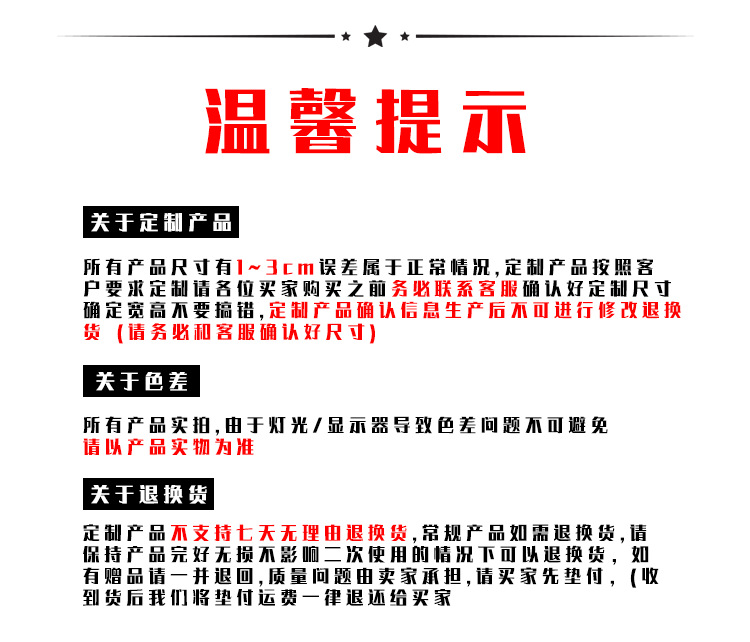 温馨提示

关于定制产品

所有产品尺寸有1~3cm误差属于正常情况,定制产品按照客户要求定制请各位买家购买之前务必联系客服确认好定制尺寸确定宽高不要搞错,定制产品确认信息生产后不可进行修改退换货 (请务必和客服确认好尺寸)

关于色差

所有产品实拍,由于灯光/显示器导致色差问题不可避免
请以产品实物为准

关于退换货

定制产品不支持七天无理由退换货,常规产品如需退换货,请保持产品完好无损不影响二次使用的情况下可以退换货, 如有赠品请一并退回,质量问题由卖家承担,请买家先垫付, (收到货后我们将垫付运费一律退还给买家